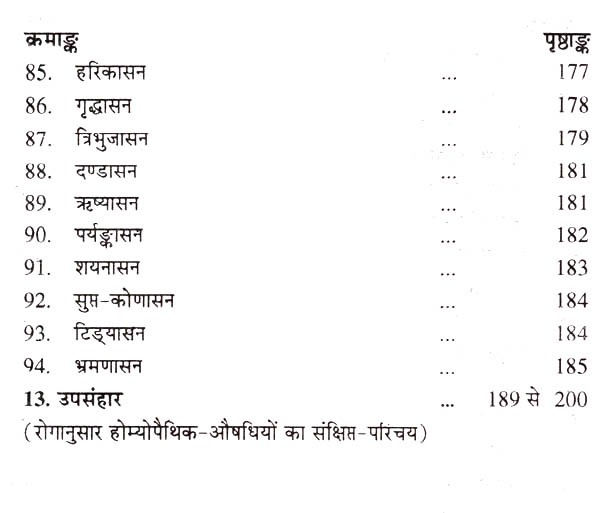 क्रमाङ्क पृष्ठाङ्क
85. हरिकासन 177
86. गृद्धासन 178
87. त्रिभुजासन 179
88. दण्डासन 181
89. ऋष्यासन 181
90. पर्यङ्कासन 182
91. शयनासन 183
92. सुप्त-कोणासन 184
93. टिड्यासन 184
94. भ्रमणासन 185
13. उपसंहार 189 से 200
(रोगानुसार होम्योपैथिक-औषधियों का संक्षिप्त-परिचय)